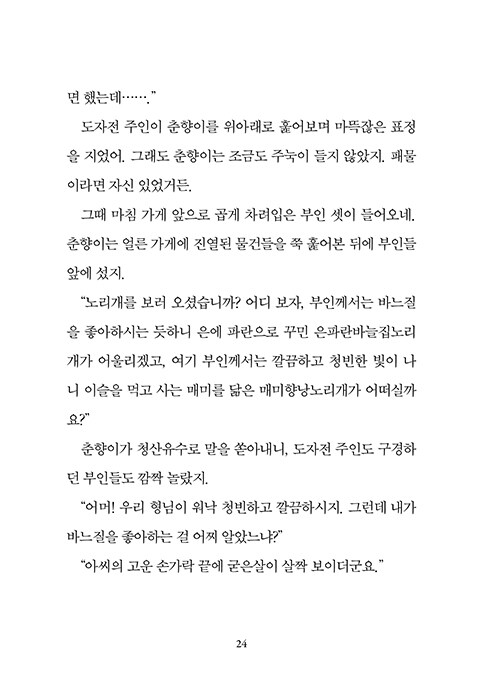 면 했는데……."

도자전 주인이 춘향이를 위아래로 훑어보며 마뜩잖은 표정을 지었어. 그래도 춘향이는 조금도 주눅이 들지 않았지. 패물이라면 자신 있었거든.

그때 마침 가게 앞으로 곱게 차려입은 부인 셋이 들어오네. 춘향이는 얼른 가게에 진열된 물건들을 쭉 훑어본 뒤에 부인들 앞에 섰지.

"노리개를 보러 오셨습니까? 어디 보자, 부인께서는 바느질을 좋아하시는 듯하니 은에 파란으로 꾸민 은파란바늘집노리개가 어울리겠고, 여기 부인께서는 깔끔하고 청빈한 빛이 나니 이슬을 먹고 사는 매미를 닮은 매미향낭노리개가 어떠실까요?"

춘향이가 청산유수로 말을 쏟아내니, 도자전 주인도 구경하던 부인들도 깜짝 놀랐지.

"어머! 우리 형님이 워낙 청빈하고 깔끔하시지. 그런데 내가 바느질을 좋아하는 걸 어찌 알았느냐?"

"아씨의 고운 손가락 끝에 굳은살이 살짝 보이더군요."

24